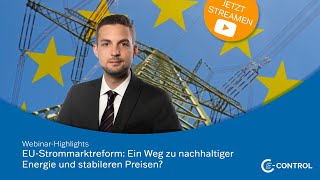 JETZT STREAMEN

Webinar-Highlights
EU-Strommarktreform: Ein Weg zu nachhaltiger Energie und stabileren Preisen?

E-CONTROL